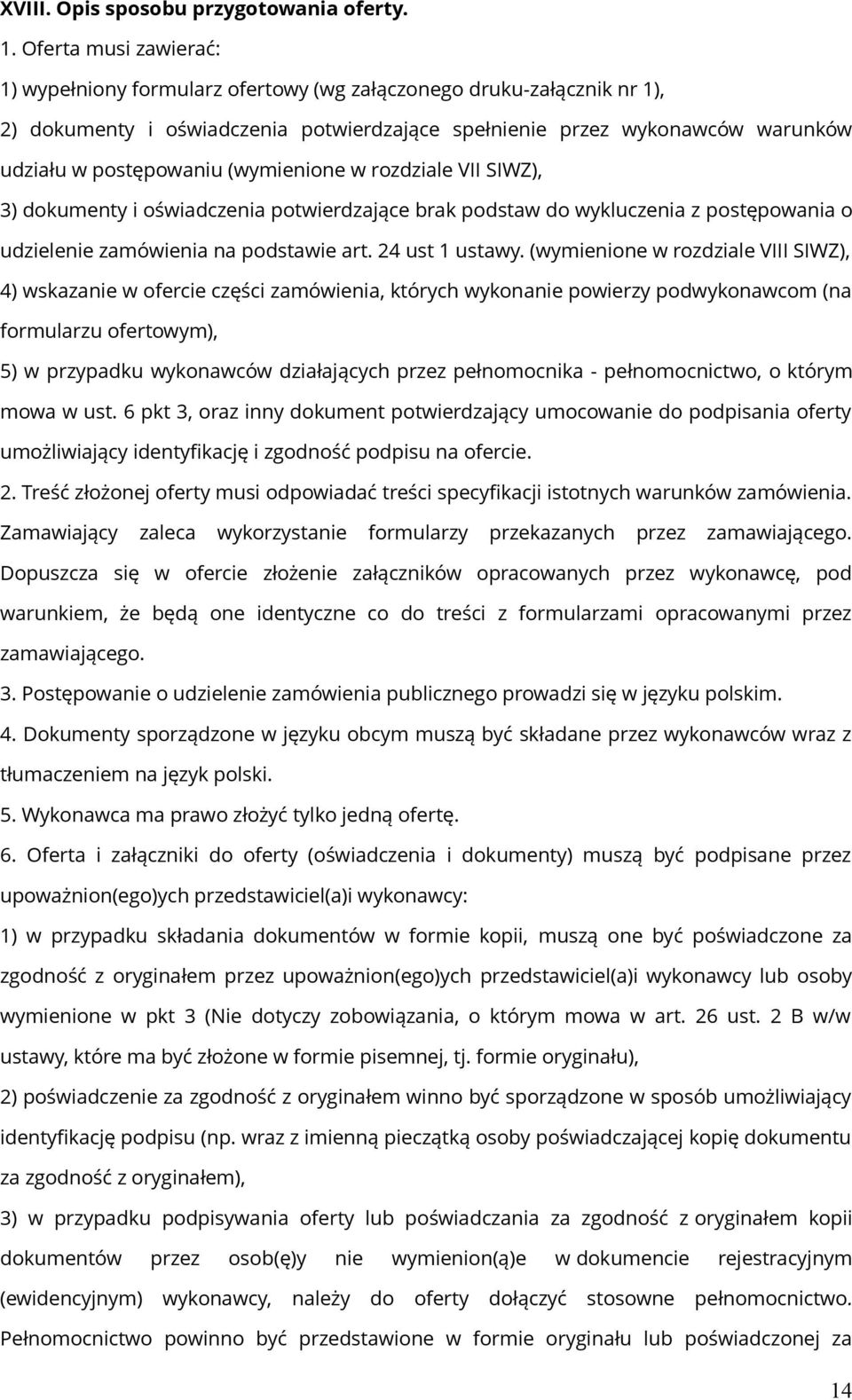 XVIII. Opis sposobu przygotowania oferty.

1. Oferta musi zawierać:

1) wypełniony formularz ofertowy (wg załączonego druku-załącznik nr 1),

2) dokumenty i oświadczenia potwierdzające spełnienie przez wykonawców warunków udziału w postępowaniu (wymienione w rozdziale VII SIWZ),

3) dokumenty i oświadczenia potwierdzające brak podstaw do wykluczenia z postępowania o udzielenie zamówienia na podstawie art. 24 ust 1 ustawy. (wymienione w rozdziale VIII SIWZ),

4) wskazanie w ofercie części zamówienia, których wykonanie powierzy podwykonawcom (na formularzu ofertowym),

5) w przypadku wykonawców działających przez pełnomocnika - pełnomocnictwo, o którym mowa w ust. 6 pkt 3, oraz inny dokument potwierdzający umocowanie do podpisania oferty umożliwiający identyfikację i zgodność podpisu na ofercie.

2. Treść złożonej oferty musi odpowiadać treści specyfikacji istotnych warunków zamówienia. Zamawiający zaleca wykorzystanie formularzy przekazanych przez zamawiającego. Dopuszcza się w ofercie złożenie załączników opracowanych przez wykonawcę, pod warunkiem, że będą one identyczne co do treści z formularzami opracowanymi przez zamawiającego.

3. Postępowanie o udzielenie zamówienia publicznego prowadzi się w języku polskim.

4. Dokumenty sporządzone w języku obcym muszą być składane przez wykonawców wraz z tłumaczeniem na język polski.

5. Wykonawca ma prawo złożyć tylko jedną ofertę.

6. Oferta i załączniki do oferty (oświadczenia i dokumenty) muszą być podpisane przez upoważnion(ego)ych przedstawiciel(a)i wykonawcy:

1) w przypadku składania dokumentów w formie kopii, muszą one być poświadczone za zgodność z oryginałem przez upoważnion(ego)ych przedstawiciel(a)i wykonawcy lub osoby wymienione w pkt 3 (Nie dotyczy zobowiązania, o którym mowa w art. 26 ust. 2 B w/w ustawy, które ma być złożone w formie pisemnej, tj. formie oryginału),

2) poświadczenie za zgodność z oryginałem winno być sporządzone w sposób umożliwiający identyfikację podpisu (np. wraz z imienną pieczątką osoby poświadczającej kopię dokumentu za zgodność z oryginałem),

3) w przypadku podpisywania oferty lub poświadczania za zgodność z oryginałem kopii dokumentów przez osob(ę)y nie wymienion(ą)e w dokumencie rejestracyjnym (ewidencyjnym) wykonawcy, należy do oferty dołączyć stosowne pełnomocnictwo. Pełnomocnictwo powinno być przedstawione w formie oryginału lub poświadczonej za

14